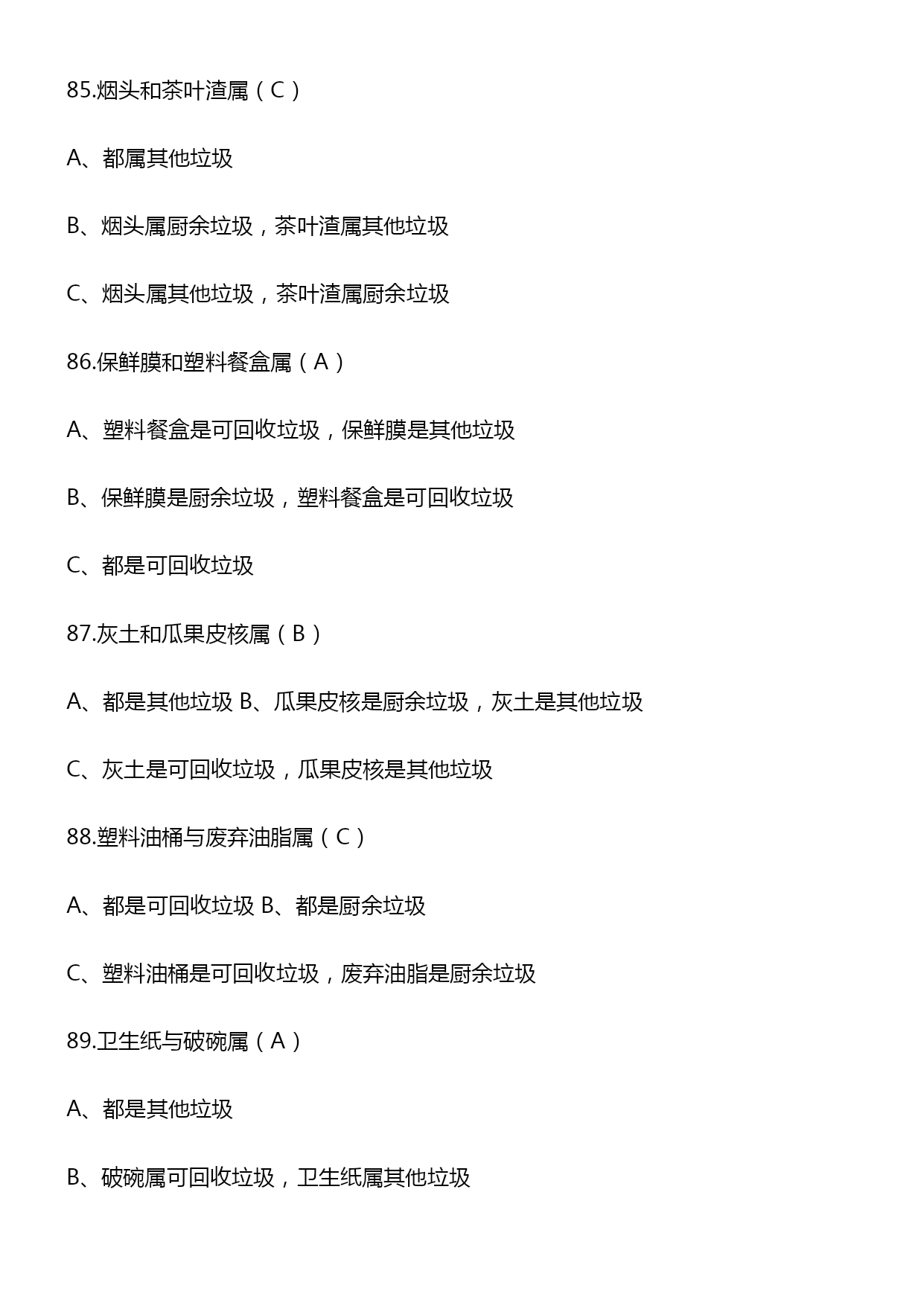 85.烟头和茶叶渣属（C）

A、都属其他垃圾

B、烟头属厨余垃圾，茶叶渣属其他垃圾

C、烟头属其他垃圾，茶叶渣属厨余垃圾

86.保鲜膜和塑料餐盒属（A）

A、塑料餐盒是可回收垃圾，保鲜膜是其他垃圾

B、保鲜膜是厨余垃圾，塑料餐盒是可回收垃圾

C、都是可回收垃圾

87.灰土和瓜果皮核属（B）

A、都是其他垃圾 B、瓜果皮核是厨余垃圾，灰土是其他垃圾

C、灰土是可回收垃圾，瓜果皮核是其他垃圾

88.塑料油桶与废弃油脂属（C）

A、都是可回收垃圾 B、都是厨余垃圾

C、塑料油桶是可回收垃圾，废弃油脂是厨余垃圾

89.卫生纸与破碗属（A）

A、都是其他垃圾

B、破碗属可回收垃圾，卫生纸属其他垃圾